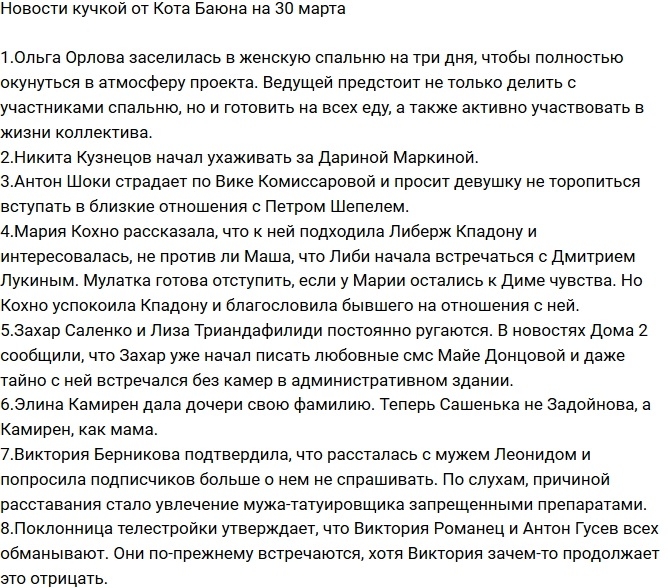 Новости кучкой от Кота Баюна на 30 марта

1.Ольга Орлова заселилась в женскую спальню на три дня, чтобы полностью окунуться в атмосферу проекта. Ведущей предстоит не только делить с участниками спальню, но и готовить на всех еду, а также активно участвовать в жизни коллектива.
2.Никита Кузнецов начал ухаживать за Дариной Маркиной.
3.Антон Шоки страдает по Вике Комиссаровой и просит девушку не торопиться вступать в близкие отношения с Петром Шепелем.
4.Мария Кохно рассказала, что к ней подходила Либерж Кпадону и интересовалась, не против ли Маша, что Либи начала встречаться с Дмитрием Лукиным. Мулатка готова отступить, если у Марии остались к Диме чувства. Но Кохно успокоила Кпадону и благословила бывшего на отношения с ней.
5.Захар Саленко и Лиза Триандафилиди постоянно ругаются. В новостях Дома 2 сообщили, что Захар уже начал писать любовные смс Майе Донцовой и даже тайно с ней встречался без камер в административном здании.
6.Элина Камирен дала дочери свою фамилию. Теперь Сашенька не Задойнова, а Камирен, как мама.
7.Виктория Берникова подтвердила, что рассталась с мужем Леонидом и попросила подписчиков больше о нем не спрашивать. По слухам, причиной расставания стало увлечение мужа-татуировщика запрещенными препаратами.
8.Поклонница телестройки утверждает, что Виктория Романец и Антон Гусев всех обманывают. Они по-прежнему встречаются, хотя Виктория зачем-то продолжает это отрицать.